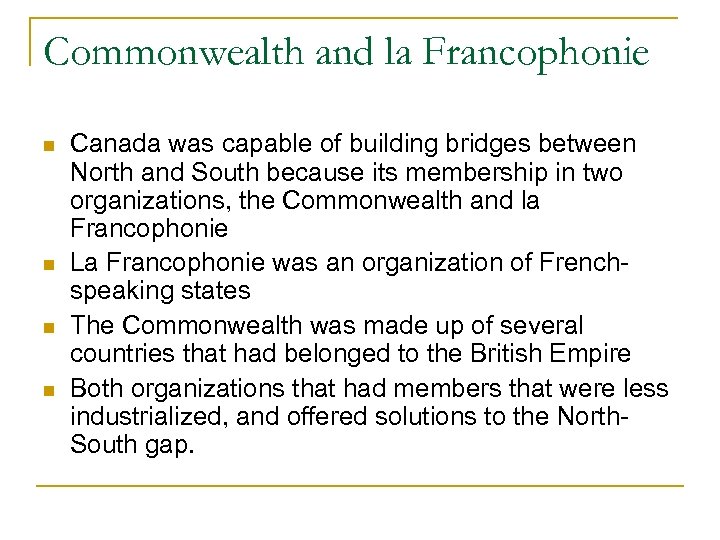 Commonwealth and la Francophonie

- Canada was capable of building bridges between North and South because its membership in two organizations, the Commonwealth and la Francophonie
- La Francophonie was an organization of French-speaking states
- The Commonwealth was made up of several countries that had belonged to the British Empire
- Both organizations that had members that were less industrialized, and offered solutions to the North-South gap.